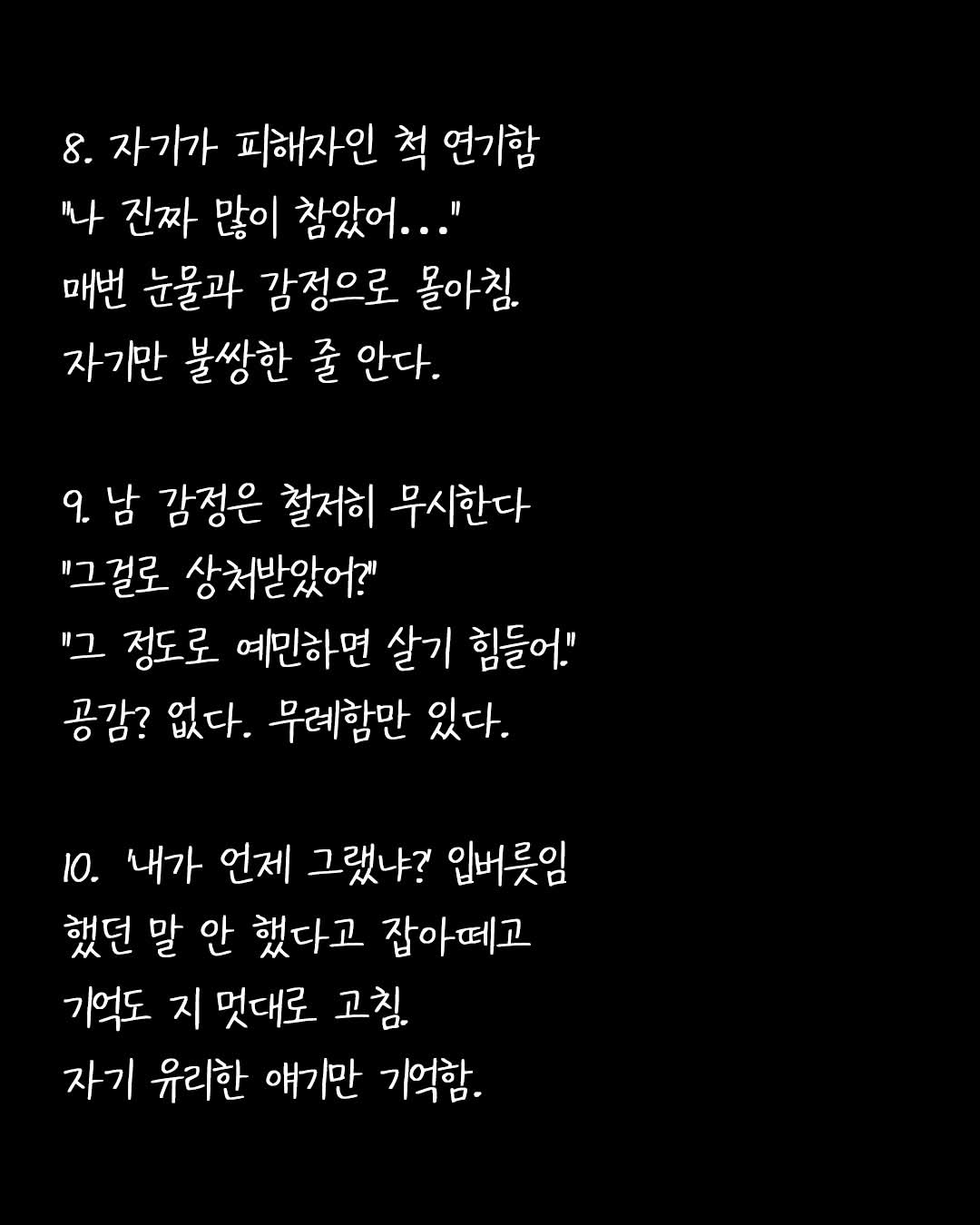 8. 자기가 피해자인 척 연기함
"나 진짜 많이 참았어..."
매번 눈물과 감정으로 몰아침.
자기만 불쌍한 줄 안다.

9. 남 감정은 철저히 무시한다
"그걸로 상처받았어?"
"그 정도로 예민하면 살기 힘들어."
공감? 없다. 무례함만 있다.

10. '내가 언제 그랬냐?' 입버릇임
했던 말 안 했다고 잡아떼고
기억도 지 멋대로 고침.
자기 유리한 얘기만 기억함.